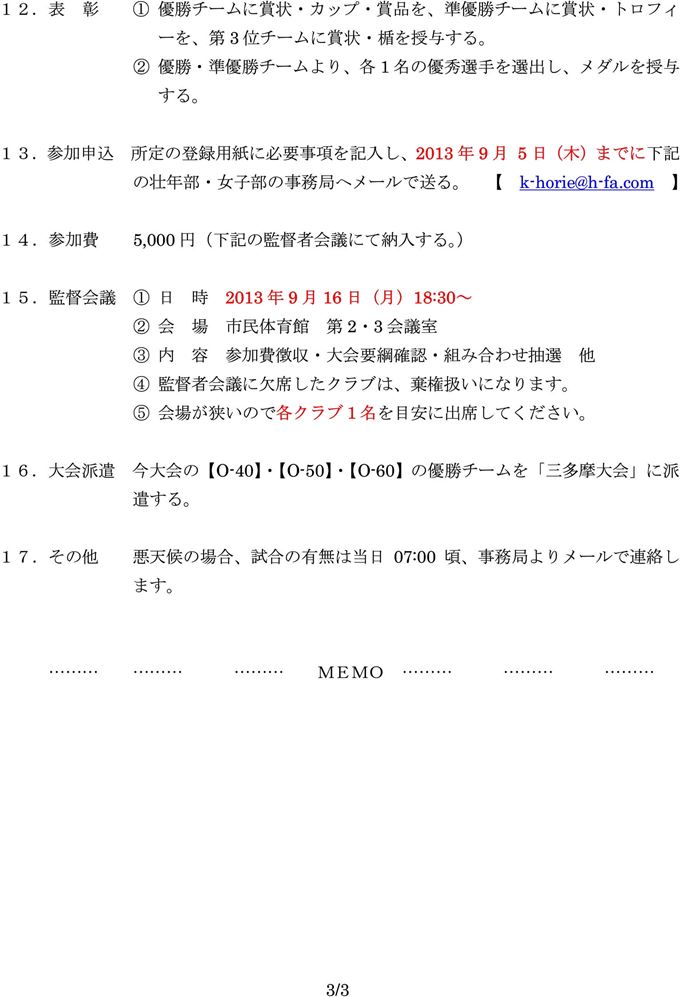 １２．表　彰　① 優勝チームに賞状・カップ・賞品を、準優勝チームに賞状・トロフィーを、第３位チームに賞状・楯を授与する。
② 優勝・準優勝チームより、各１名の優秀選手を選出し、メダルを授与する。

１３．参加申込　所定の登録用紙に必要事項を記入し、2013 年 9 月 5 日（木）までに下記の壮年部・女子部の事務局へメールで送る。　【 k-horie@h-fa.com 】

１４．参加費　5,000 円（下記の監督者会議にて納入する。）

１５．監督会議　① 日　時　2013 年 9 月 16 日（月）18:30～
② 会　場　市民体育館　第２・３会議室
③ 内　容　参加費徴収・大会要綱確認・組み合わせ抽選　他
④ 監督者会議に欠席したクラブは、棄権扱いになります。
⑤ 会場が狭いので各クラブ１名を目安に出席してください。

１６．大会派遣　今大会の【O-40】・【O-50】・【O-60】の優勝チームを「三多摩大会」に派遣する。

１７．その他　悪天候の場合、試合の有無は当日 07:00 頃、事務局よりメールで連絡します。

……… ……… ……… MEMO ……… ……… ………

3/3